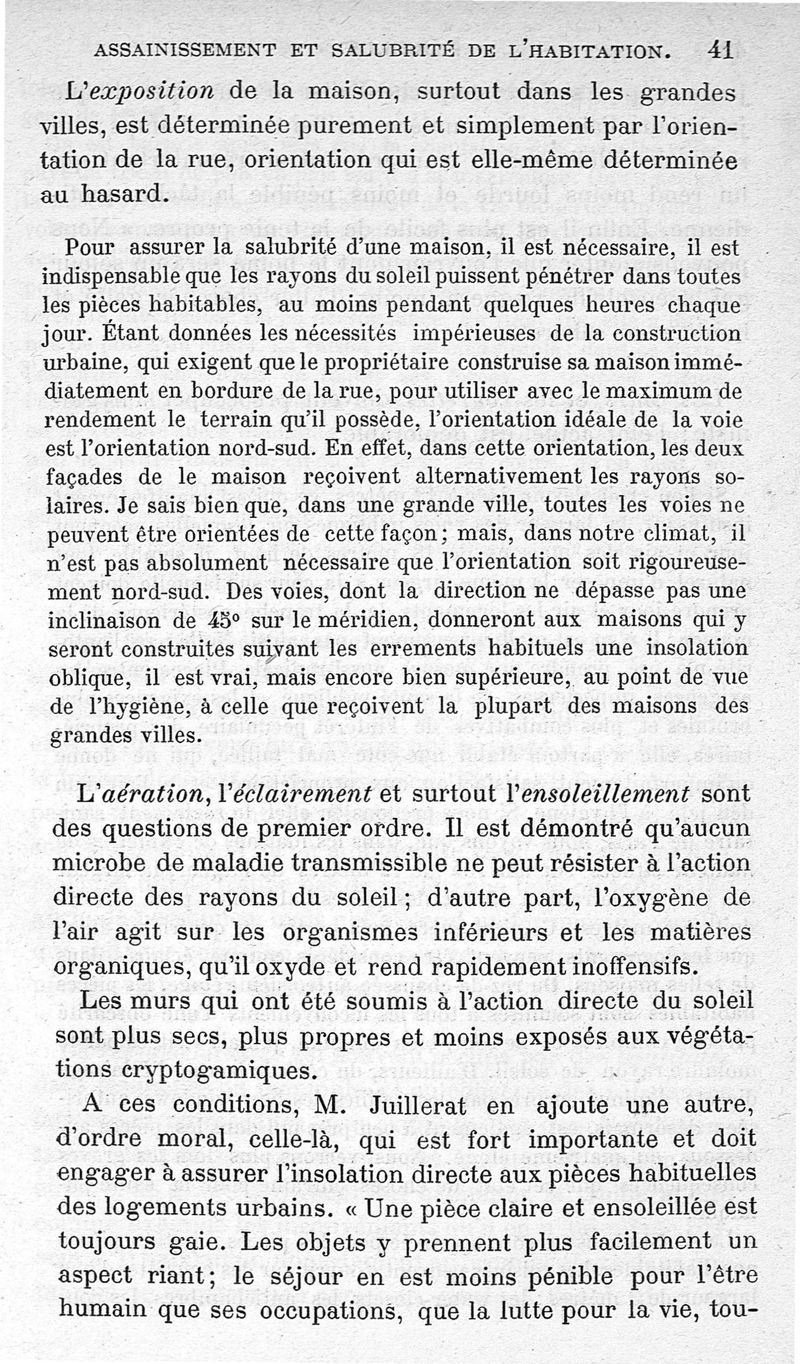 ASSAINISSEMENT ET SALUBRITÉ DE L'HABITATION. 41

L'exposition de la maison, surtout dans les grandes villes, est déterminée purement et simplement par l'orientation de la rue, orientation qui est elle-même déterminée au hasard.

Pour assurer la salubrité d'une maison, il est nécessaire, il est indispensable que les rayons du soleil puissent pénétrer dans toutes les pièces habitables, au moins pendant quelques heures chaque jour. Étant données les nécessités impérieuses de la construction urbaine, qui exigent que le propriétaire construise sa maison immédiatement en bordure de la rue, pour utiliser avec le maximum de rendement le terrain qu'il possède, l'orientation idéale de la voie est l'orientation nord-sud. En effet, dans cette orientation, les deux façades de le maison reçoivent alternativement les rayons solaires. Je sais bien que, dans une grande ville, toutes les voies ne peuvent être orientées de cette façon; mais, dans notre climat, il n'est pas absolument nécessaire que l'orientation soit rigoureusement nord-sud. Des voies, dont la direction ne dépasse pas une inclinaison de 45° sur le méridien, donneront aux maisons qui y seront construites suivant les errements habituels une insolation oblique, il est vrai, mais encore bien supérieure, au point de vue de l'hygiène, à celle que reçoivent la plupart des maisons des grandes villes.

L'aération, l'éclairement et surtout l'ensoleillement sont des questions de premier ordre. Il est démontré qu'aucun microbe de maladie transmissible ne peut résister à l'action directe des rayons du soleil; d'autre part, l'oxygène de l'air agit sur les organismes inférieurs et les matières organiques, qu'il oxyde et rend rapidement inoffensifs.

Les murs qui ont été soumis à l'action directe du soleil sont plus secs, plus propres et moins exposés aux végétations cryptogamiques.

A ces conditions, M. Juillerat en ajoute une autre, d'ordre moral, celle-là, qui est fort importante et doit engager à assurer l'insolation directe aux pièces habituelles des logements urbains. « Une pièce claire et ensoleillée est toujours gaie. Les objets y prennent plus facilement un aspect riant; le séjour en est moins pénible pour l'être humain que ses occupations, que la lutte pour la vie, tou-